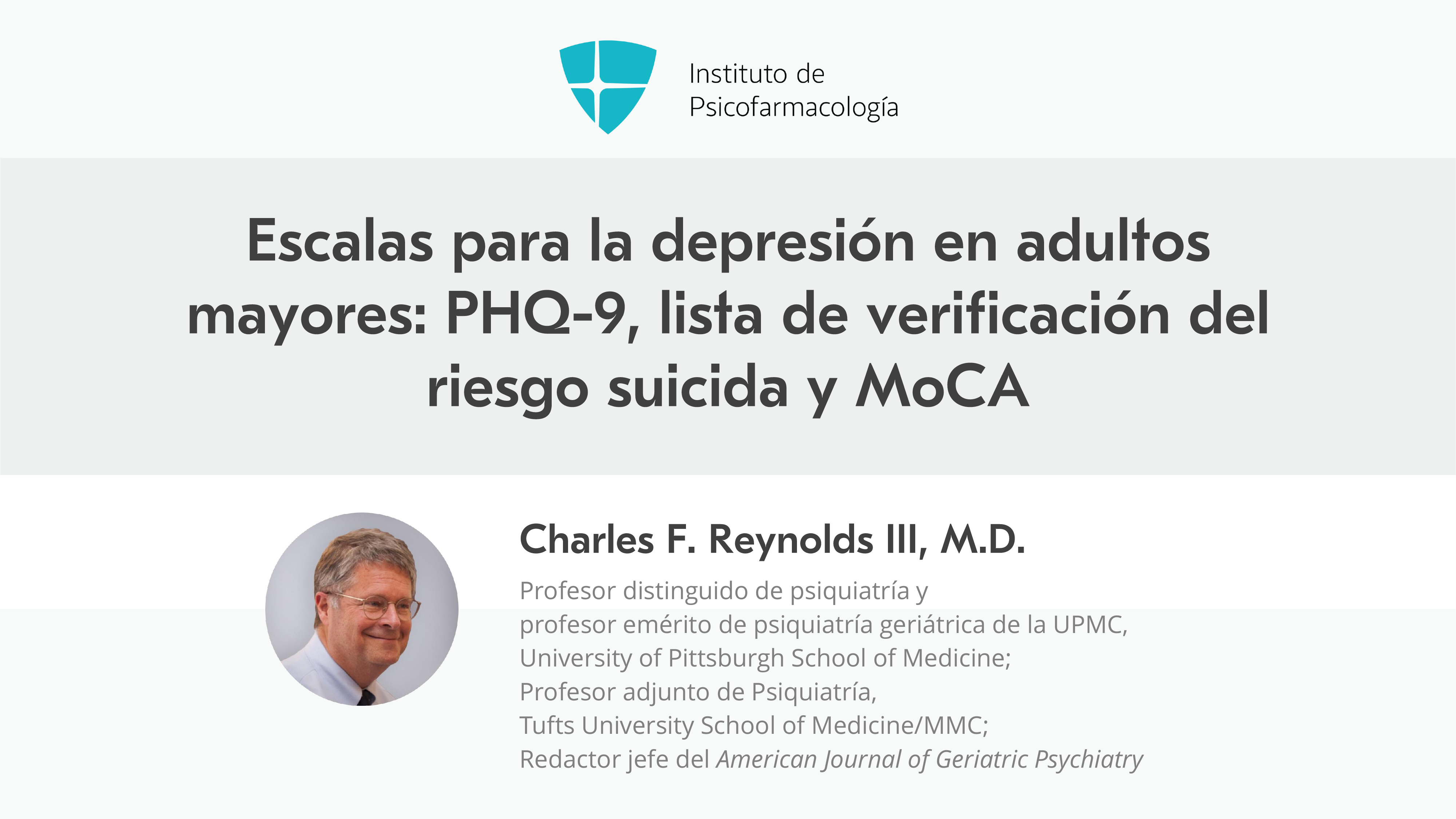 Instituto de
Psicofarmacología

Escalas para la depresión en adultos mayores: PHQ-9, lista de verificación del riesgo suicida y MoCA

Charles F. Reynolds III, M.D.

Profesor distinguido de psiquiatría y
profesor emérito de psiquiatría geriátrica de la UPMC,
University of Pittsburgh School of Medicine;
Profesor adjunto de Psiquiatría,
Tufts University School of Medicine/MMC;
Redactor jefe del American Journal of Geriatric Psychiatry